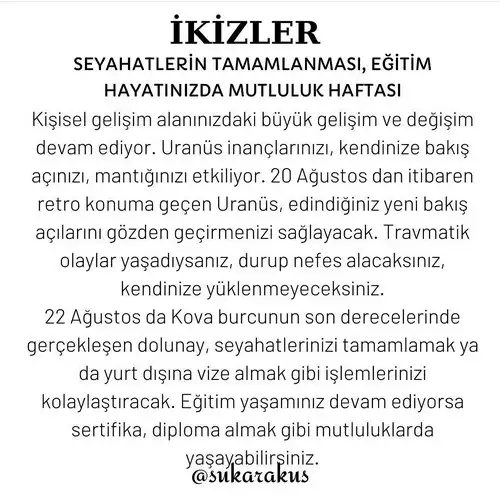 İKİZLER

SEYAHATLERİN TAMAMLANMASI, EĞİTİM HAYATINIZDA MUTLULUK HAFTASI

Kişisel gelişim alanınızdaki büyük gelişim ve değişim devam ediyor. Uranüs inançlarınızı, kendinize bakış açınızı, mantığınızı etkiliyor. 20 Ağustos dan itibaren retro konuma geçen Uranüs, edindiğiniz yeni bakış açılarını gözden geçirmenizi sağlayacak. Travmatik olaylar yaşadıysanız, durup nefes alacaksınız, kendinize yüklenmeyeceksiniz.
22 Ağustos da Kova burcunun son derecelerinde gerçekleşen dolunay, seyahatlerinizi tamamlamak ya da yurt dışına vize almak gibi işlemlerinizi kolaylaştıracak. Eğitim yaşamınız devam ediyorsa sertifika, diploma almak gibi mutluluklarda yaşayabilirsiniz.

@sukarakus